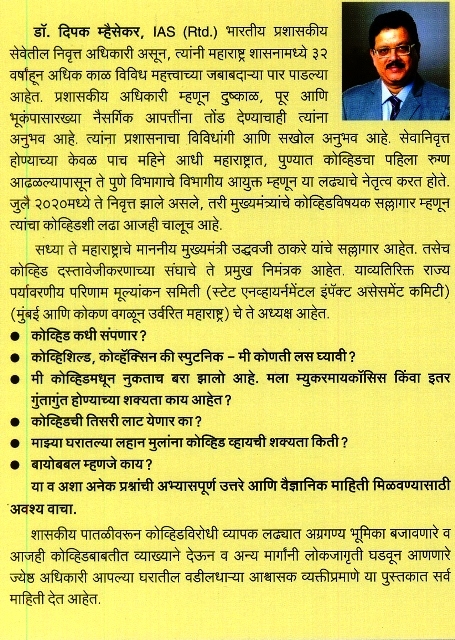 डॉ. दिपक म्हैसेकर, IAS (Rtd.) भारतीय प्रशासकीय सेवेतील निवृत्त अधिकारी असून, त्यांनी महाराष्ट्र शासनामध्ये ३२ वर्षांहून अधिक काळ विविध महत्त्वाच्या जबाबदाऱ्या पार पाडल्या आहेत. प्रशासकीय अधिकारी म्हणून दुष्काळ, पूर आणि भूकंपासारख्या नैसर्गिक आपत्तींना तोंड देण्याचाही त्यांना अनुभव आहे. त्यांना प्रशासनाचा विविधांगी आणि सखोल अनुभव आहे. सेवानिवृत्त होण्याच्या केवळ पाच महिने आधी महाराष्ट्रात, पुण्यात कोव्हिडचा पहिला रुग्ण आढळल्यापासून ते पुणे विभागाचे विभागीय आयुक्त म्हणून या लढ्याचे नेतृत्व करत होते. जुलै २०२०मध्ये ते निवृत्त झाले असले, तरी मुख्यमंत्र्यांचे कोव्हिडविषयक सल्लागार म्हणून त्यांचा कोव्हिडशी लढा आजही चालूच आहे.

सध्या ते महाराष्ट्राचे माननीय मुख्यमंत्री उद्धवजी ठाकरे यांचे सल्लागार आहेत. तसेच कोव्हिड दस्तावेजीकरणाच्या संघाचे ते प्रमुख निमंत्रक आहेत. याव्यतिरिक्त राज्य पर्यावरणीय परिणाम मूल्यांकन समिती (स्टेट एनव्हायर्नमेंटल इंपॅक्ट असेसमेंट कमिटी) (मुंबई आणि कोकण वगळून उर्वरित महाराष्ट्र) चे ते अध्यक्ष आहेत.

● कोव्हिड कधी संपणार?
● कोव्हिशिल्ड, कोव्हॅक्सिन की स्पुटनिक – मी कोणती लस घ्यावी?
● मी कोव्हिडमधून नुकताच बरा झालो आहे. मला म्युकरमायकॉसिस किंवा इतर गुंतागुंत होण्याच्या शक्यता काय आहेत?
● कोव्हिडची तिसरी लाट येणार का?
● माझ्या घरातल्या लहान मुलांना कोव्हिड व्हायची शक्यता किती?
● बायोबबल म्हणजे काय?

या व अशा अनेक प्रश्नांची अभ्यासपूर्ण उत्तरे आणि वैज्ञानिक माहिती मिळवण्यासाठी अवश्य वाचा.

शासकीय पातळीवरून कोव्हिडविरोधी व्यापक लढ्यात अग्रगण्य भूमिका बजावणारे व आजही कोव्हिडबाबतीत व्याख्याने देऊन व अन्य मार्गांनी लोकजागृती घडवून आणणारे ज्येष्ठ अधिकारी आपल्या घरातील वडीलधाऱ्या आश्वासक व्यक्तीप्रमाणे या पुस्तकात सर्व माहिती देत आहेत.